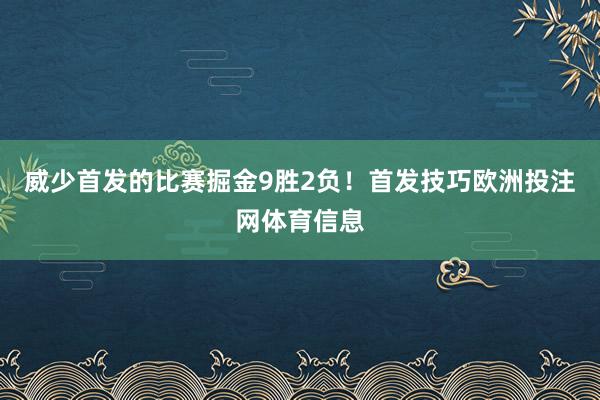 威少首发的比赛掘金9胜2负！首发技巧欧洲投注网体育信息